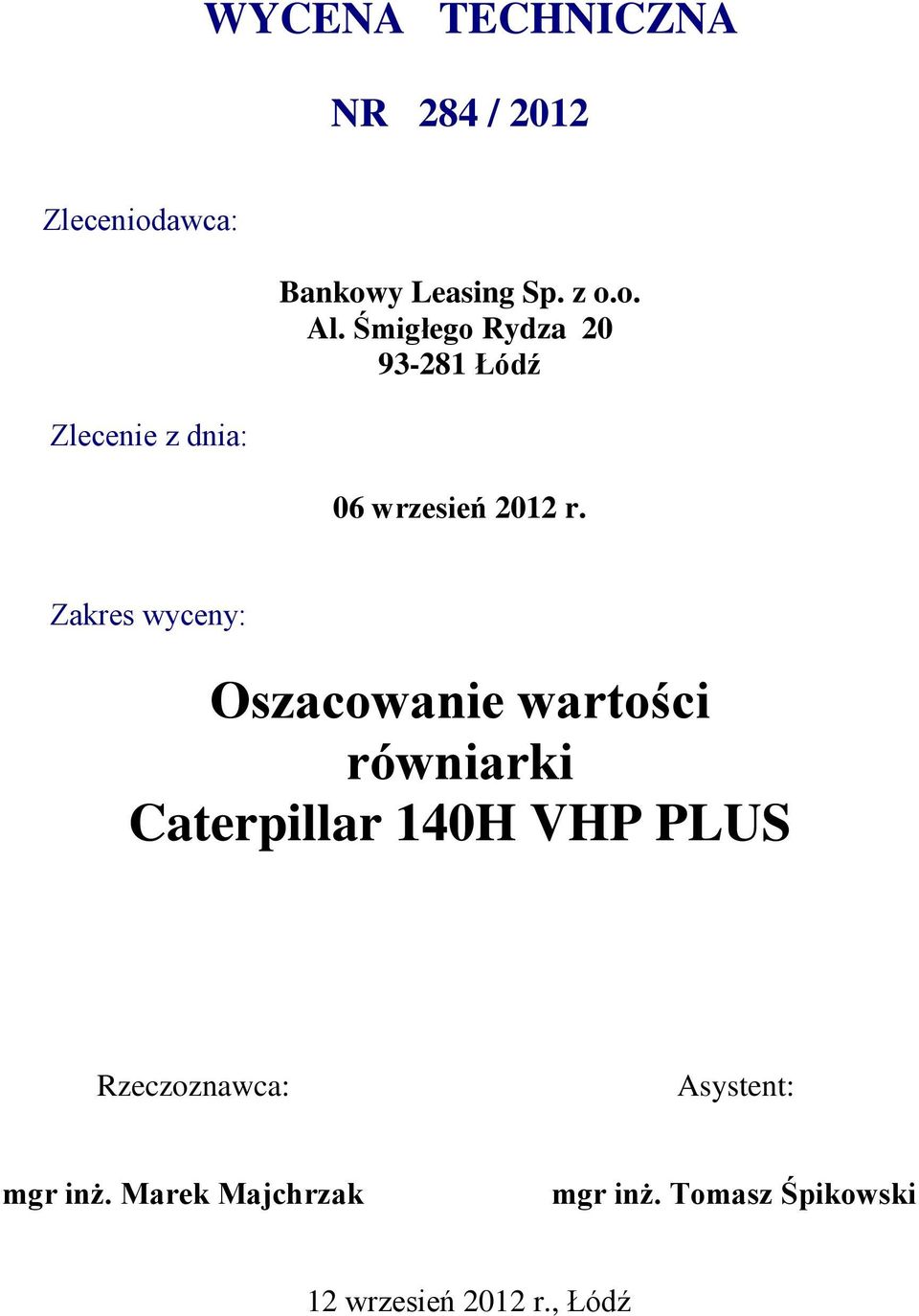 WYCENA TECHNICZNA

NR 284 / 2012

Zleceniodawca:

Bankowy Leasing Sp. z o.o.
Al. Śmigłego Rydza 20
93-281 Łódź

Zlecenie z dnia:

06 wrzesień 2012 r.

Zakres wyceny:

Oszacowanie wartości równiarki Caterpillar 140H VHP PLUS

Rzeczoznawca:

mgr inż. Marek Majchrzak

Asystent:

mgr inż. Tomasz Śpikowski

12 wrzesień 2012 r., Łódź